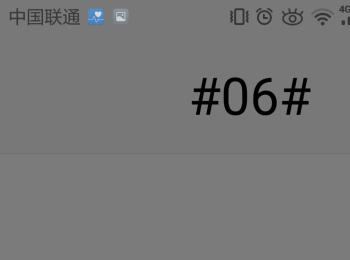 中国联通

4G

#06#